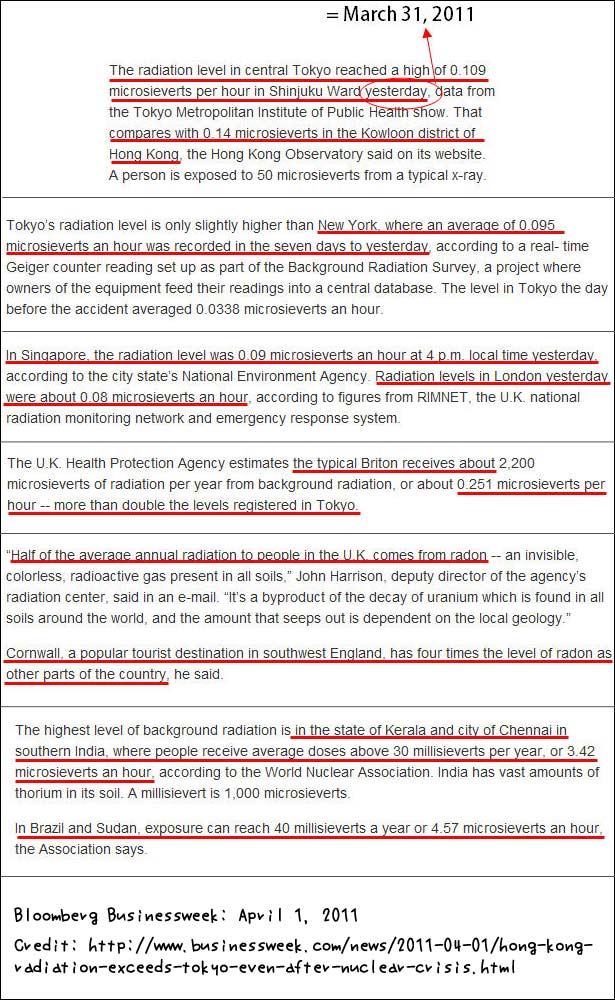 = March 31, 2011

The radiation level in central Tokyo reached a high of 0.109 microsieverts per hour in Shinjuku Ward yesterday, data from the Tokyo Metropolitan Institute of Public Health show. That compares with 0.14 microsieverts in the Kowloon district of Hong Kong, the Hong Kong Observatory said on its website. A person is exposed to 50 microsieverts from a typical x-ray.

Tokyo's radiation level is only slightly higher than New York, where an average of 0.095 microsieverts an hour was recorded in the seven days to yesterday, according to a real- time Geiger counter reading set up as part of the Background Radiation Survey, a project where owners of the equipment feed their readings into a central database. The level in Tokyo the day before the accident averaged 0.0338 microsieverts an hour.

In Singapore, the radiation level was 0.09 microsieverts an hour at 4 p.m. local time yesterday, according to the city state's National Environment Agency. Radiation levels in London yesterday were about 0.08 microsieverts an hour, according to figures from RIMNET, the U.K. national radiation monitoring network and emergency response system.

The U.K. Health Protection Agency estimates the typical Briton receives about 2,200 microsieverts of radiation per year from background radiation, or about 0.251 microsieverts per hour -- more than double the levels registered in Tokyo.

"Half of the average annual radiation to people in the U.K. comes from radon -- an invisible, colorless, radioactive gas present in all soils," John Harrison, deputy director of the agency's radiation center, said in an e-mail. "It's a byproduct of the decay of uranium which is found in all soils around the world, and the amount that seeps out is dependent on the local geology."

Cornwall, a popular tourist destination in southwest England, has four times the level of radon as other parts of the country, he said.

The highest level of background radiation is in the state of Kerala and city of Chennai in southern India, where people receive average doses above 30 millisieverts per year, or 3.42 microsieverts an hour, according to the World Nuclear Association. India has vast amounts of thorium in its soil. A millisievert is 1,000 microsieverts.

In Brazil and Sudan, exposure can reach 40 millisieverts a year or 4.57 microsieverts an hour, the Association says.

Bloomberg Businessweek: April 1, 2011
Credit: http://www.businessweek.com/news/2011-04-01/hong-kong-radiation-exceeds-tokyo-even-after-nuclear-crisis.html